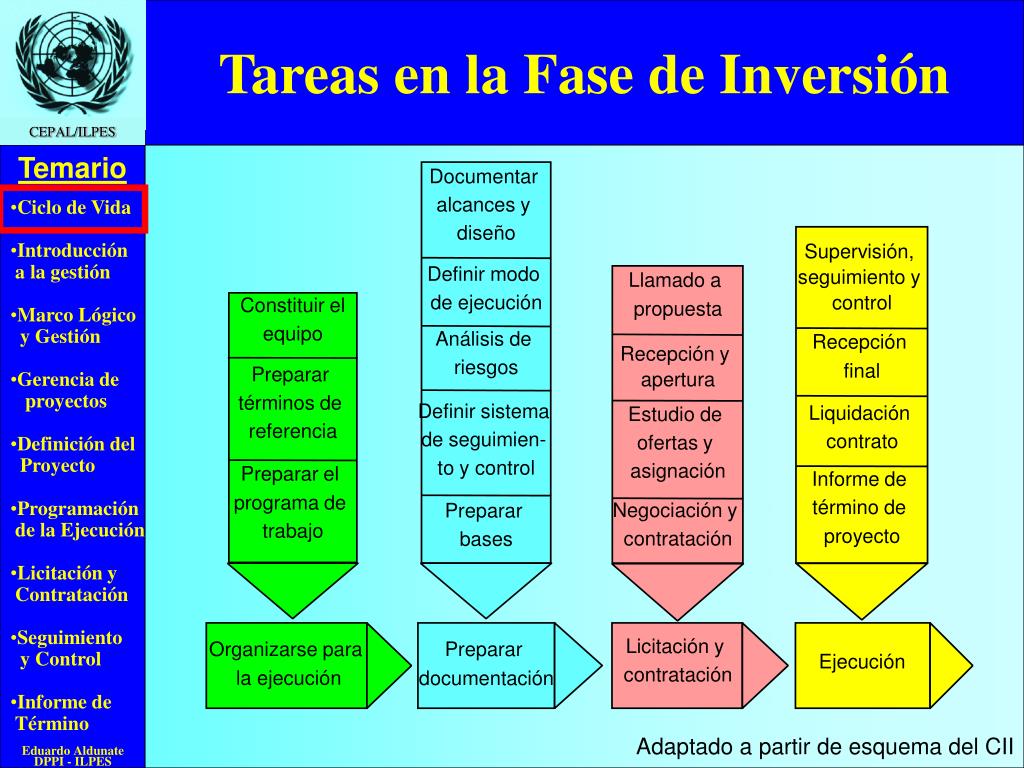 CEPAL/ILPES

Tareas en la Fase de Inversión

Temario

•Ciclo de Vida

•Introducción a la gestión

•Marco Lógico y Gestión

•Gerencia de proyectos

•Definición del Proyecto

•Programación de la Ejecución

•Licitación y Contratación

•Seguimiento y Control

•Informe de Término

Eduardo Aldunate
DPPI - ILPES

Constituir el equipo

Preparar términos de referencia

Preparar el programa de trabajo

Organizarse para la ejecución

Documentar alcances y diseño

Definir modo de ejecución

Análisis de riesgos

Definir sistema de seguimiento y control

Preparar bases

Preparar documentación

Llamado a propuesta

Recepción y apertura

Estudio de ofertas y asignación

Negociación y contratación

Licitación y contratación

Supervisión, seguimiento y control

Recepción final

Liquidación contrato

Informe de término de proyecto

Ejecución

Adaptado a partir de esquema del CII